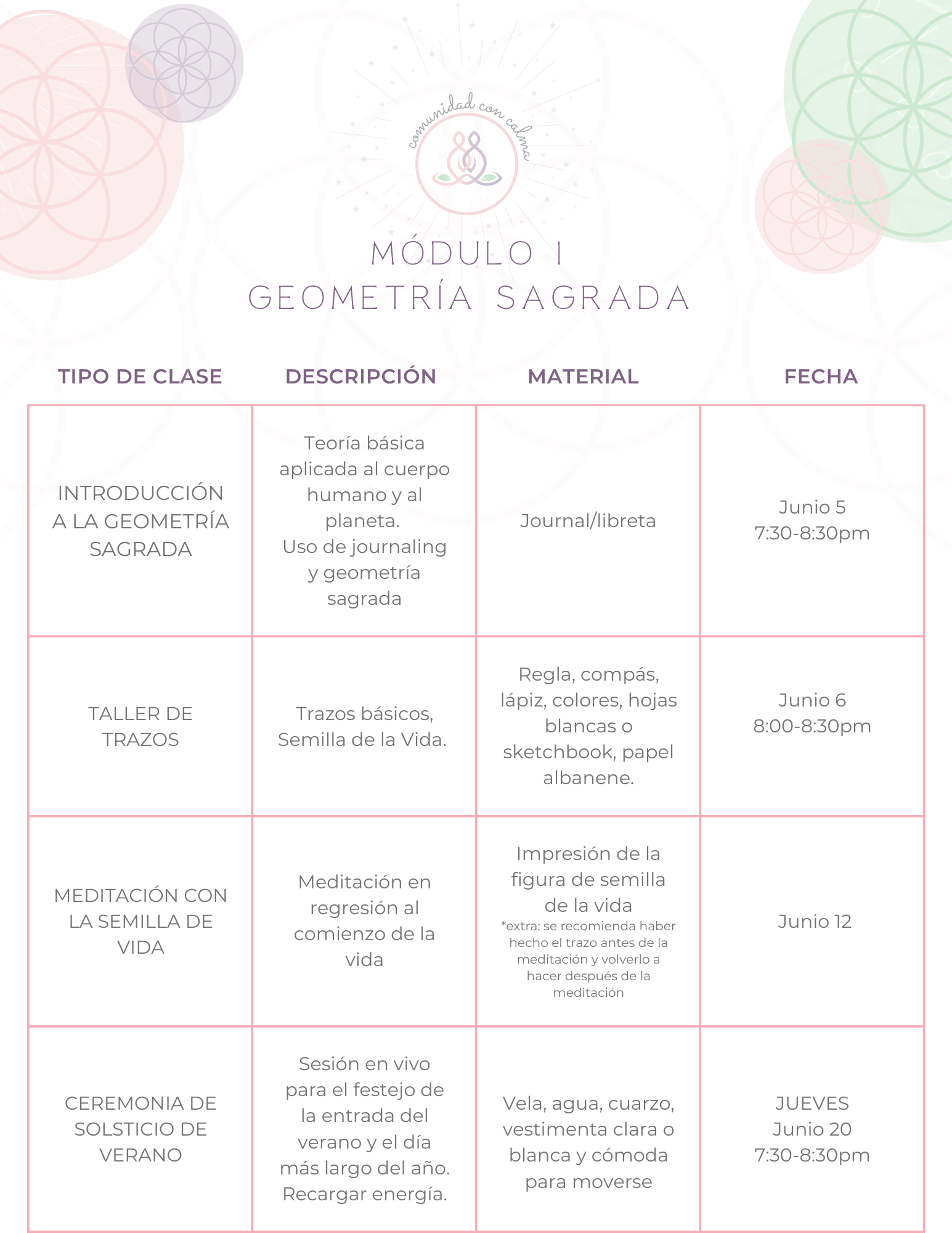 comunidad con calma

MÓDULO 1
GEOMETRÍA SAGRADA

| TIPO DE CLASE | DESCRIPCIÓN | MATERIAL | FECHA |
|---|---|---|---|
| INTRODUCCIÓN A LA GEOMETRÍA SAGRADA | Teoría básica aplicada al cuerpo humano y al planeta. Uso de journaling y geometría sagrada | Journal/libreta | Junio 5 7:30-8:30pm |
| TALLER DE TRAZOS | Trazos básicos, Semilla de la Vida. | Regla, compás, lápiz, colores, hojas blancas o sketchbook, papel albanene. | Junio 6 8:00-8:30pm |
| MEDITACIÓN CON LA SEMILLA DE VIDA | Meditación en regresión al comienzo de la vida | Impresión de la figura de semilla de la vida *extra: se recomienda haber hecho el trazo antes de la meditación y volverlo a hacer después de la meditación | Junio 12 |
| CEREMONIA DE SOLSTICIO DE VERANO | Sesión en vivo para el festejo de la entrada del verano y el día más largo del año. Recargar energía. | Vela, agua, cuarzo, vestimenta clara o blanca y cómoda para moverse | JUEVES Junio 20 7:30-8:30pm |